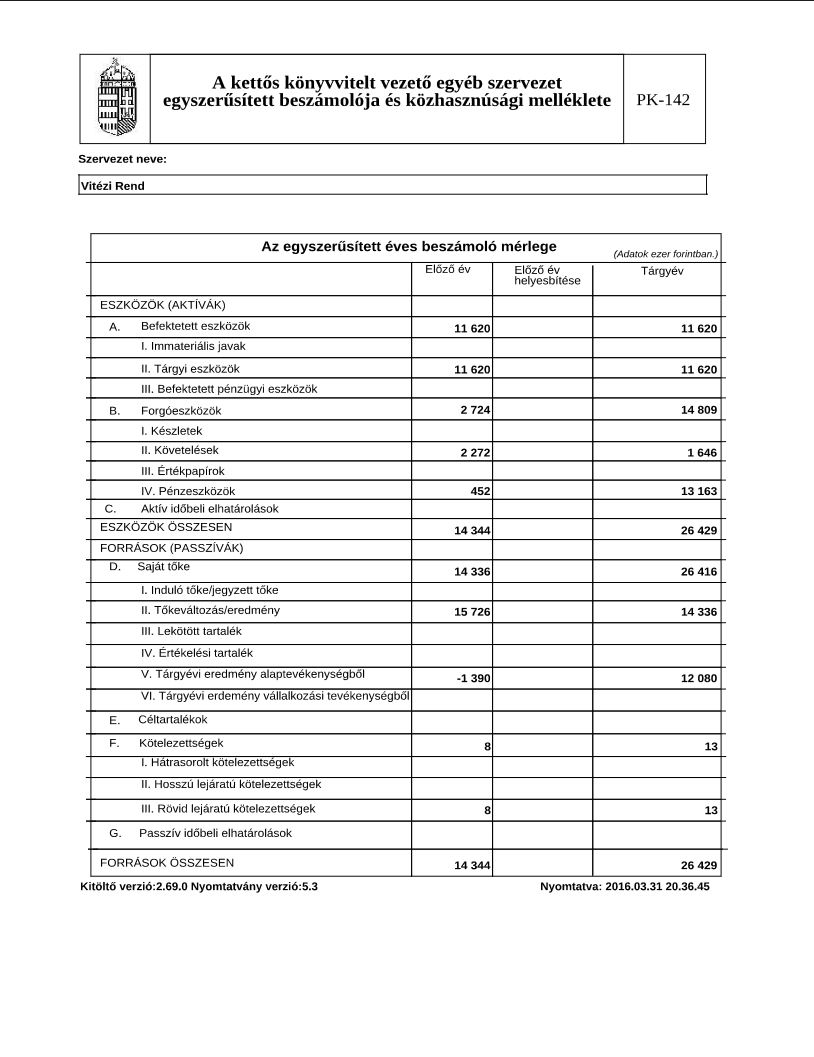 A kettős könyvvitelt vezető egyéb szervezet egyszerűsített beszámolója és közhasznúsági melléklete

PK-142

Szervezet neve:

Vitézi Rend

Az egyszerűsített éves beszámoló mérlege

(Adatok ezer forintban.)

| | Előző év | Előző év helyesbítése | Tárgyév |
|---|---|---|---|
| ESZKÖZÖK (AKTÍVÁK) | | | |
| A. Befektetett eszközök | 11 620 | | 11 620 |
| I. Immateriális javak | | | |
| II. Tárgyi eszközök | 11 620 | | 11 620 |
| III. Befektetett pénzügyi eszközök | | | |
| B. Forgóeszközök | 2 724 | | 14 809 |
| I. Készletek | | | |
| II. Követelések | 2 272 | | 1 646 |
| III. Értékpapírok | | | |
| IV. Pénzeszközök | 452 | | 13 163 |
| C. Aktív időbeli elhatárolások | | | |
| ESZKÖZÖK ÖSSZESEN | 14 344 | | 26 429 |
| FORRÁSOK (PASSZÍVÁK) | | | |
| D. Saját tőke | 14 336 | | 26 416 |
| I. Induló tőke/jegyzett tőke | | | |
| II. Tőkeváltozás/eredmény | 15 726 | | 14 336 |
| III. Lekötött tartalék | | | |
| IV. Értékelési tartalék | | | |
| V. Tárgyévi eredmény alaptevékenységből | -1 390 | | 12 080 |
| VI. Tárgyévi erdemény vállalkozási tevékenységből | | | |
| E. Céltartalékok | | | |
| F. Kötelezettségek | 8 | | 13 |
| I. Hátrasorolt kötelezettségek | | | |
| II. Hosszú lejáratú kötelezettségek | | | |
| III. Rövid lejáratú kötelezettségek | 8 | | 13 |
| G. Passzív időbeli elhatárolások | | | |
| FORRÁSOK ÖSSZESEN | 14 344 | | 26 429 |

Kitöltő verzió:2.69.0 Nyomtatvány verzió:5.3

Nyomtatva: 2016.03.31 20.36.45